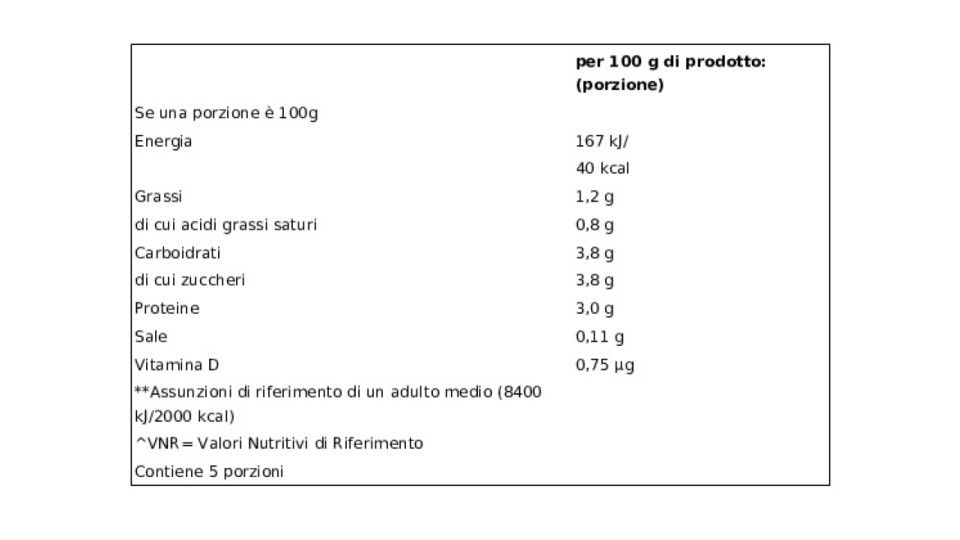 |  | per 100 g di prodotto: (porzione) |
|---|---|
| Se una porzione è 100g |  |
| Energia | 167 kJ/ 40 kcal |
| Grassi | 1,2 g |
| di cui acidi grassi saturi | 0,8 g |
| Carboidrati | 3,8 g |
| di cui zuccheri | 3,8 g |
| Proteine | 3,0 g |
| Sale | 0,11 g |
| Vitamina D | 0,75 µg |
| **Assunzioni di riferimento di un adulto medio (8400 kJ/2000 kcal) |  |
| ^VNR = Valori Nutritivi di Riferimento |  |
| Contiene 5 porzioni |  |